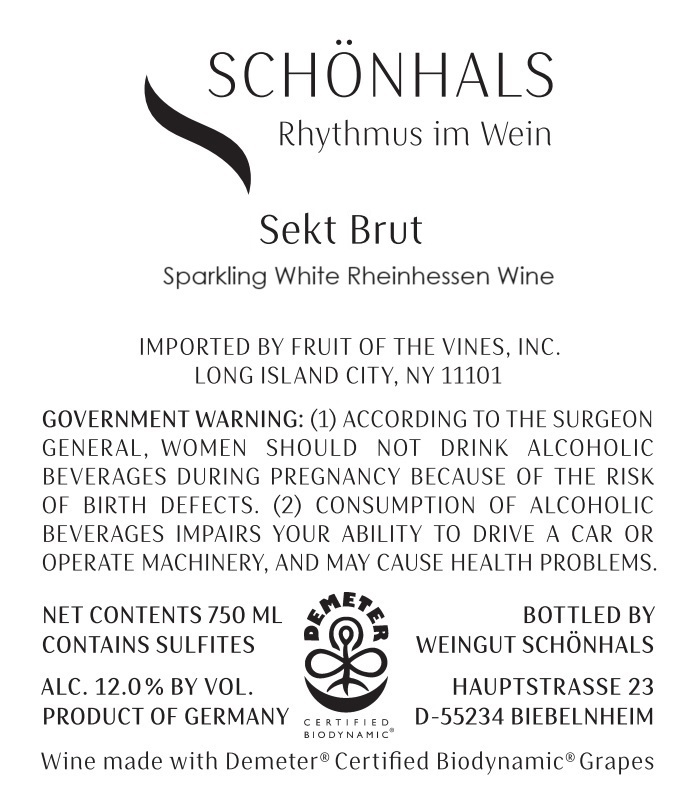 SCHÖNHALS
Rhythmus im Wein

Sekt Brut
Sparkling White Rheinhessen Wine

IMPORTED BY FRUIT OF THE VINES, INC.
LONG ISLAND CITY, NY 11101

GOVERNMENT WARNING: (1) ACCORDING TO THE SURGEON GENERAL, WOMEN SHOULD NOT DRINK ALCOHOLIC BEVERAGES DURING PREGNANCY BECAUSE OF THE RISK OF BIRTH DEFECTS. (2) CONSUMPTION OF ALCOHOLIC BEVERAGES IMPAIRS YOUR ABILITY TO DRIVE A CAR OR OPERATE MACHINERY, AND MAY CAUSE HEALTH PROBLEMS.

NET CONTENTS 750 ML
CONTAINS SULFITES

ALC. 12.0% BY VOL.
PRODUCT OF GERMANY

DEMETER
CERTIFIED
BIODYNAMIC®

BOTTLED BY
WEINGUT SCHÖNHALS

HAUPTSTRASSE 23
D-55234 BIEBELNHEIM

Wine made with Demeter® Certified Biodynamic® Grapes